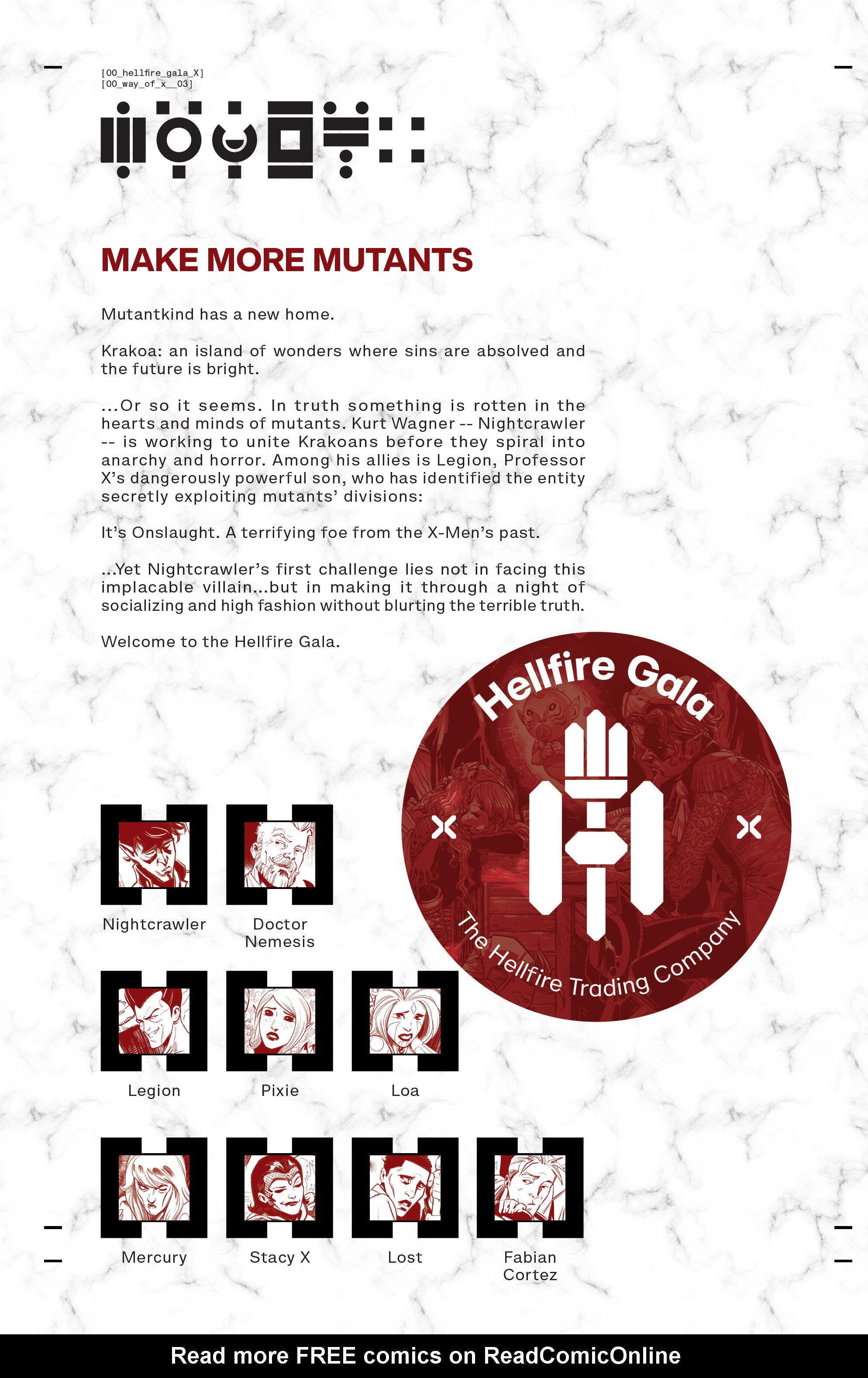 [00_hellfire_gala_X]
[00_way_of_x__03]

MAKE MORE MUTANTS

Mutantkind has a new home.

Krakoa: an island of wonders where sins are absolved and the future is bright.

...Or so it seems. In truth something is rotten in the hearts and minds of mutants. Kurt Wagner -- Nightcrawler -- is working to unite Krakoans before they spiral into anarchy and horror. Among his allies is Legion, Professor X's dangerously powerful son, who has identified the entity secretly exploiting mutants' divisions:

It's Onslaught. A terrifying foe from the X-Men's past.

...Yet Nightcrawler's first challenge lies not in facing this implacable villain...but in making it through a night of socializing and high fashion without blurting the terrible truth.

Welcome to the Hellfire Gala.

Hellfire Gala
The Hellfire Trading Company

Nightcrawler
Doctor Nemesis
Legion
Pixie
Loa
Mercury
Stacy X
Lost
Fabian Cortez

Read more FREE comics on ReadComicOnline